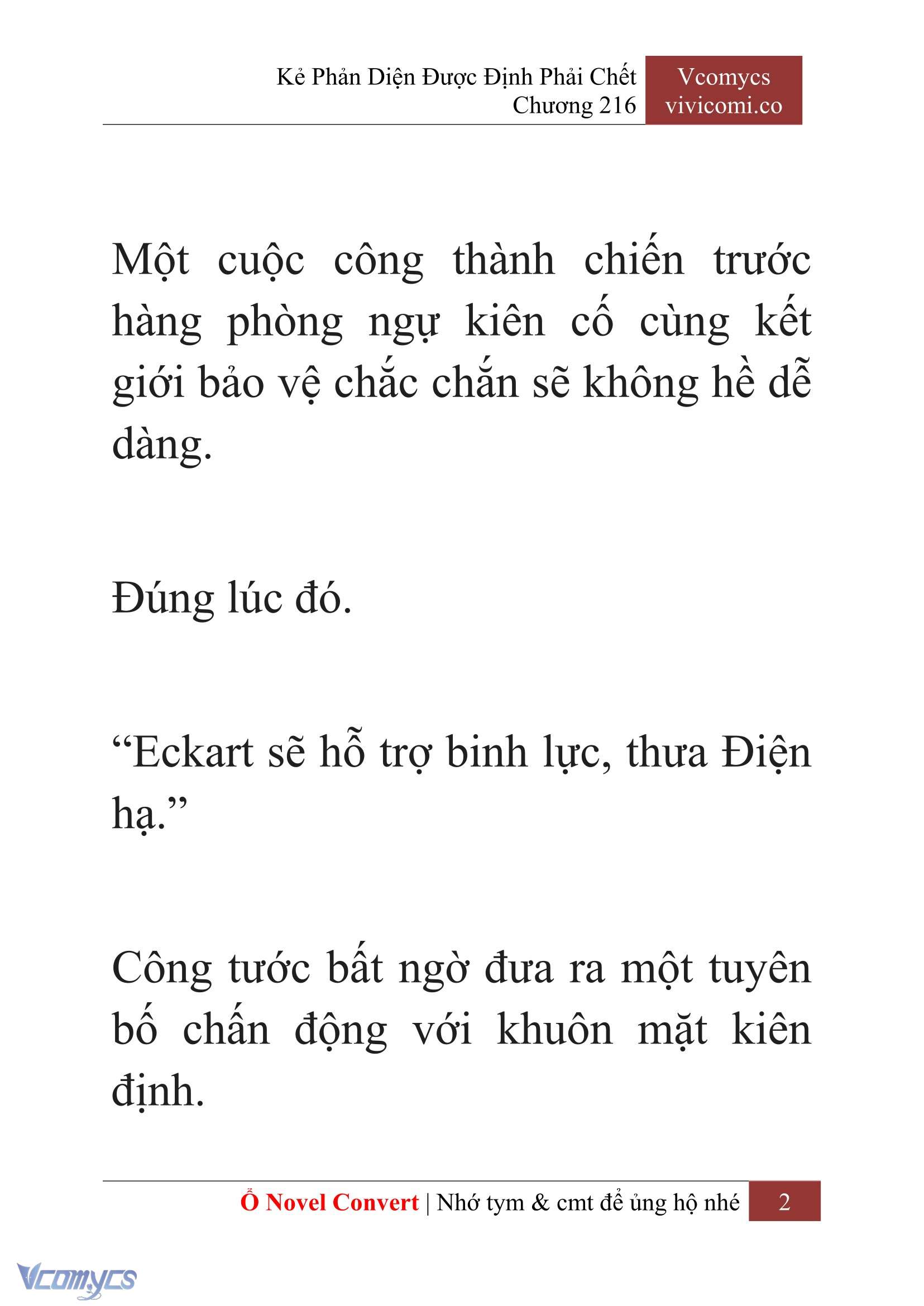 Kẻ Phản Diện Được Định Phải Chết
Chương 216

Vcomycs
vivicomi.co

Một cuộc công thành chiến trước hàng phòng ngự kiên cố cùng kết giới bảo vệ chắc chắn sẽ không hề dễ dàng.

Đúng lúc đó.

“Eckart sẽ hỗ trợ binh lực, thưa Điện hạ.”

Công tước bất ngờ đưa ra một tuyên bố chấn động với khuôn mặt kiên định.

Ổ Novel Convert | Nhớ tym & cmt để ủng hộ nhé 2

Vcomycs